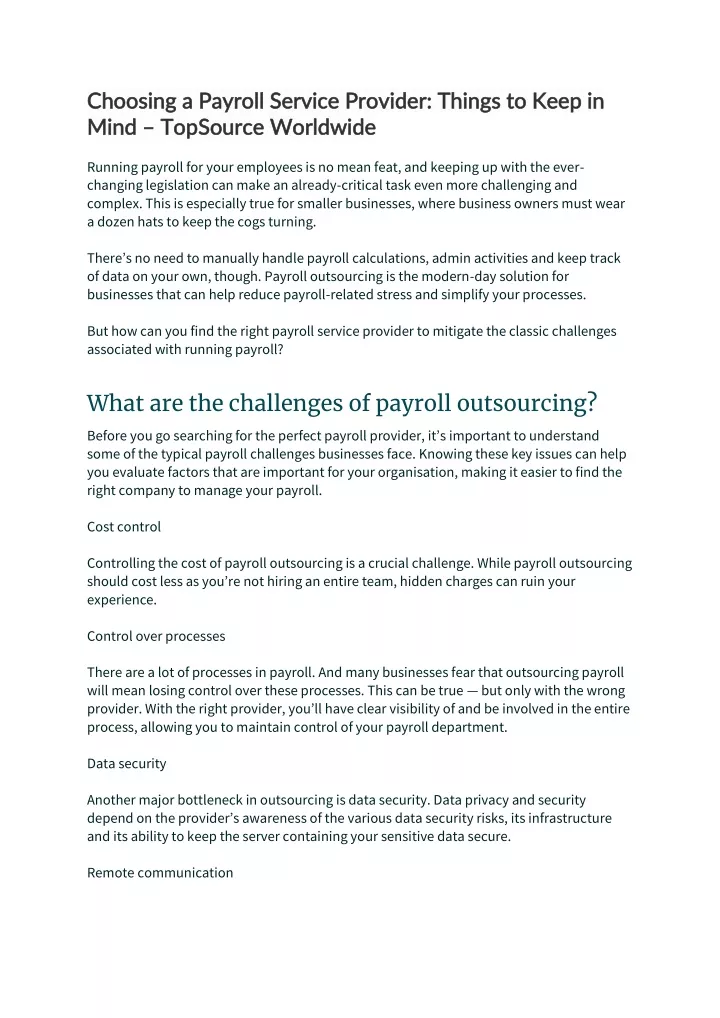 Choosing a Payroll Service Provider: Things to Keep in Mind – TopSource Worldwide

Running payroll for your employees is no mean feat, and keeping up with the ever-changing legislation can make an already-critical task even more challenging and complex. This is especially true for smaller businesses, where business owners must wear a dozen hats to keep the cogs turning.

There's no need to manually handle payroll calculations, admin activities and keep track of data on your own, though. Payroll outsourcing is the modern-day solution for businesses that can help reduce payroll-related stress and simplify your processes.

But how can you find the right payroll service provider to mitigate the classic challenges associated with running payroll?

What are the challenges of payroll outsourcing?

Before you go searching for the perfect payroll provider, it's important to understand some of the typical payroll challenges businesses face. Knowing these key issues can help you evaluate factors that are important for your organisation, making it easier to find the right company to manage your payroll.

Cost control

Controlling the cost of payroll outsourcing is a crucial challenge. While payroll outsourcing should cost less as you're not hiring an entire team, hidden charges can ruin your experience.

Control over processes

There are a lot of processes in payroll. And many businesses fear that outsourcing payroll will mean losing control over these processes. This can be true — but only with the wrong provider. With the right provider, you'll have clear visibility of and be involved in the entire process, allowing you to maintain control of your payroll department.

Data security

Another major bottleneck in outsourcing is data security. Data privacy and security depend on the provider's awareness of the various data security risks, its infrastructure and its ability to keep the server containing your sensitive data secure.

Remote communication